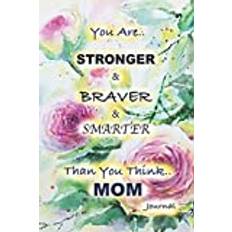 You Are..

STRONGER

&

BRAVER

&

SMARTER

Than You Think..

MOM

Journal